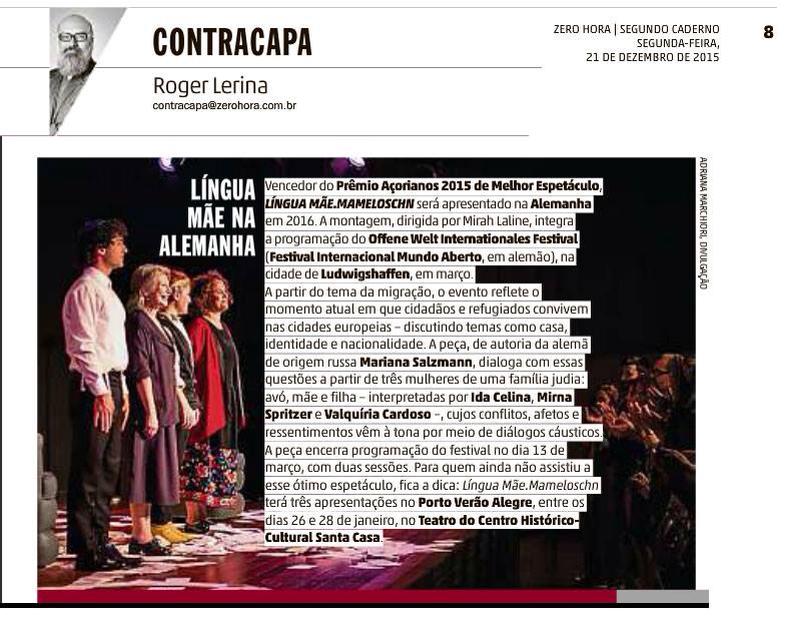 CONTRACAPA

Roger Lerina
contracapa@zerohora.com.br

ZERO HORA | SEGUNDO CADERNO
SEGUNDA-FEIRA,
21 DE DEZEMBRO DE 2015

8

LÍNGUA MÃE NA ALEMANHA

Vencedor do Prêmio Açorianos 2015 de Melhor Espetáculo, LÍNGUA MÃE.MAMELOSCHN será apresentado na Alemanha em 2016. A montagem, dirigida por Mirah Laline, integra a programação do Offene Welt Internationales Festival (Festival Internacional Mundo Aberto, em alemão), na cidade de Ludwigshaffen, em março.
A partir do tema da migração, o evento reflete o momento atual em que cidadãos e refugiados convivem nas cidades europeias – discutindo temas como casa, identidade e nacionalidade. A peça, de autoria da alemã de origem russa Mariana Salzmann, dialoga com essas questões a partir de três mulheres de uma família judia: avó, mãe e filha – interpretadas por Ida Celina, Mirna Spritzer e Valquíria Cardoso –, cujos conflitos, afetos e ressentimentos vêm à tona por meio de diálogos cáusticos.
A peça encerra programação do festival no dia 13 de março, com duas sessões. Para quem ainda não assistiu a esse ótimo espetáculo, fica a dica: Língua Mãe.Mameloschn terá três apresentações no Porto Verão Alegre, entre os dias 26 e 28 de janeiro, no Teatro do Centro Histórico-Cultural Santa Casa.

ADRIANA MARCHIORI, DIVULGAÇÃO